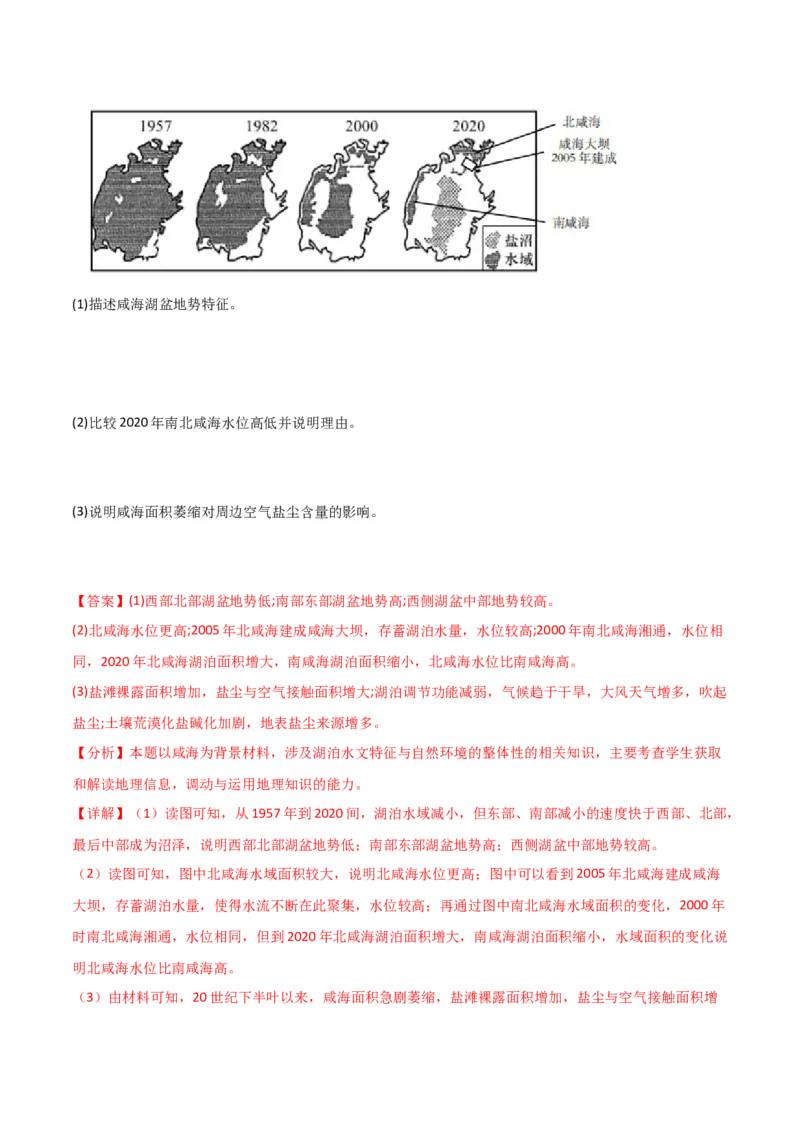 1957　1982　2000　2020

北咸海

咸海大坝
2005年建成

南咸海

盐沼
水域

(1)描述咸海湖盆地势特征。

(2)比较2020年南北咸海水位高低并说明理由。

(3)说明咸海面积萎缩对周边空气盐尘含量的影响。

【答案】(1)西部北部湖盆地势低;南部东部湖盆地势高;西侧湖盆中部地势较高。

(2)北咸海水位更高;2005年北咸海建成咸海大坝，存蓄湖泊水量，水位较高;2000年南北咸海湘通，水位相同，2020年北咸海湖泊面积增大，南咸海湖泊面积缩小，北咸海水位比南咸海高。

(3)盐滩裸露面积增加，盐尘与空气接触面积增大;湖泊调节功能减弱，气候趋于干旱，大风天气增多，吹起盐尘;土壤荒漠化盐碱化加剧，地表盐尘来源增多。

【分析】本题以咸海为背景材料，涉及湖泊水文特征与自然环境的整体性的相关知识，主要考查学生获取和解读地理信息，调动与运用地理知识的能力。

【详解】（1）读图可知，从1957年到2020间，湖泊水域减小，但东部、南部减小的速度快于西部、北部，最后中部成为沼泽，说明西部北部湖盆地势低；南部东部湖盆地势高；西侧湖盆中部地势较高。

（2）读图可知，图中北咸海水域面积较大，说明北咸海水位更高；图中可以看到2005年北咸海建成咸海大坝，存蓄湖泊水量，使得水流不断在此聚集，水位较高；再通过图中南北咸海水域面积的变化，2000年时南北咸海湘通，水位相同，但到2020年北咸海湖泊面积增大，南咸海湖泊面积缩小，水域面积的变化说明北咸海水位比南咸海高。

（3）由材料可知，20世纪下半叶以来，咸海面积急剧萎缩，盐滩裸露面积增加，盐尘与空气接触面积增